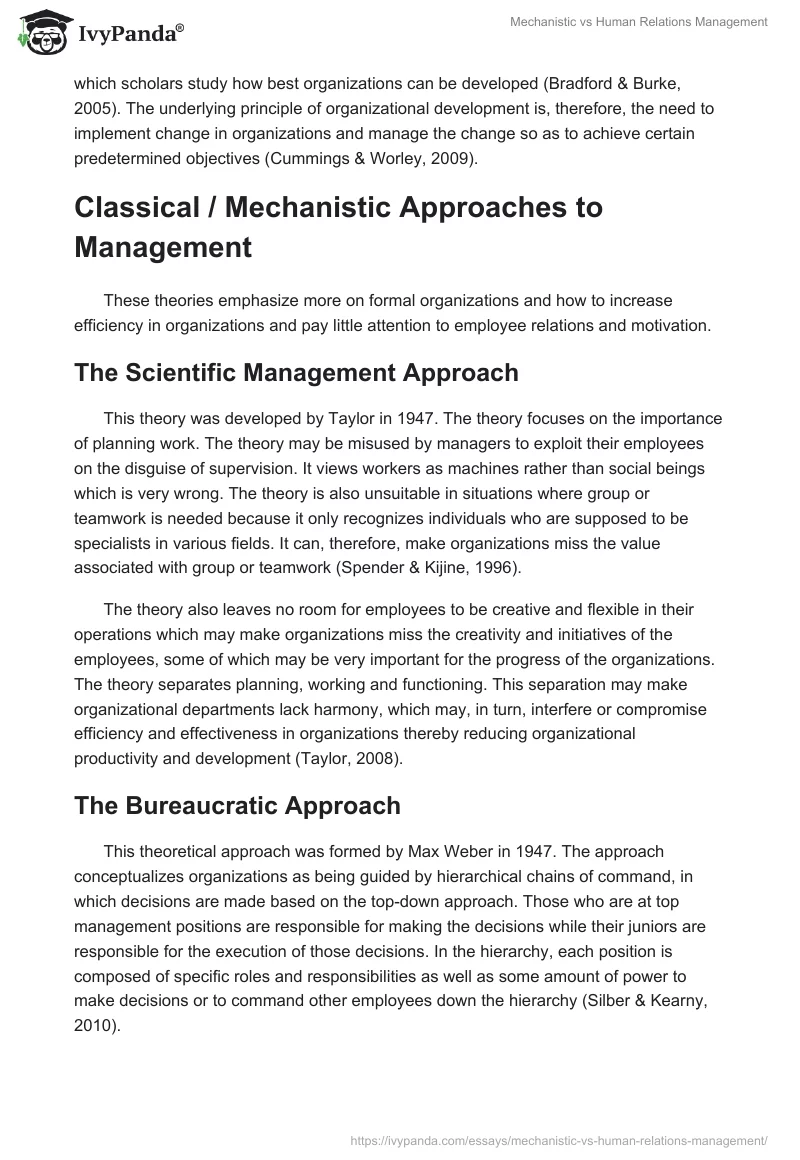 IvyPanda®

Mechanistic vs Human Relations Management

which scholars study how best organizations can be developed (Bradford & Burke, 2005). The underlying principle of organizational development is, therefore, the need to implement change in organizations and manage the change so as to achieve certain predetermined objectives (Cummings & Worley, 2009).

Classical / Mechanistic Approaches to Management

These theories emphasize more on formal organizations and how to increase efficiency in organizations and pay little attention to employee relations and motivation.

The Scientific Management Approach

This theory was developed by Taylor in 1947. The theory focuses on the importance of planning work. The theory may be misused by managers to exploit their employees on the disguise of supervision. It views workers as machines rather than social beings which is very wrong. The theory is also unsuitable in situations where group or teamwork is needed because it only recognizes individuals who are supposed to be specialists in various fields. It can, therefore, make organizations miss the value associated with group or teamwork (Spender & Kijine, 1996).

The theory also leaves no room for employees to be creative and flexible in their operations which may make organizations miss the creativity and initiatives of the employees, some of which may be very important for the progress of the organizations. The theory separates planning, working and functioning. This separation may make organizational departments lack harmony, which may, in turn, interfere or compromise efficiency and effectiveness in organizations thereby reducing organizational productivity and development (Taylor, 2008).

The Bureaucratic Approach

This theoretical approach was formed by Max Weber in 1947. The approach conceptualizes organizations as being guided by hierarchical chains of command, in which decisions are made based on the top-down approach. Those who are at top management positions are responsible for making the decisions while their juniors are responsible for the execution of those decisions. In the hierarchy, each position is composed of specific roles and responsibilities as well as some amount of power to make decisions or to command other employees down the hierarchy (Silber & Kearny, 2010).

https://ivypanda.com/essays/mechanistic-vs-human-relations-management/